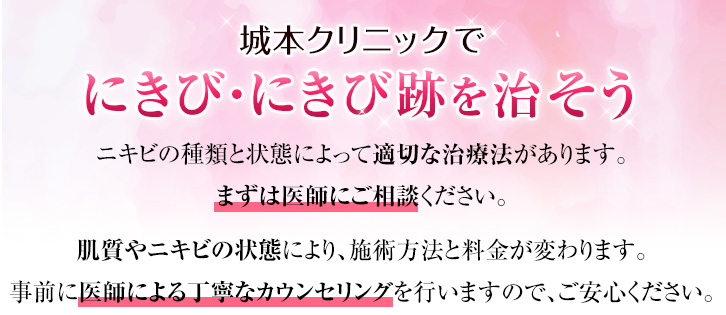 城本クリニックで
にきび・にきび跡を治そう

ニキビの種類と状態によって適切な治療法があります。
まずは医師にご相談ください。

肌質やニキビの状態により、施術方法と料金が変わります。
事前に医師による丁寧なカウンセリングを行いますので、ご安心ください。